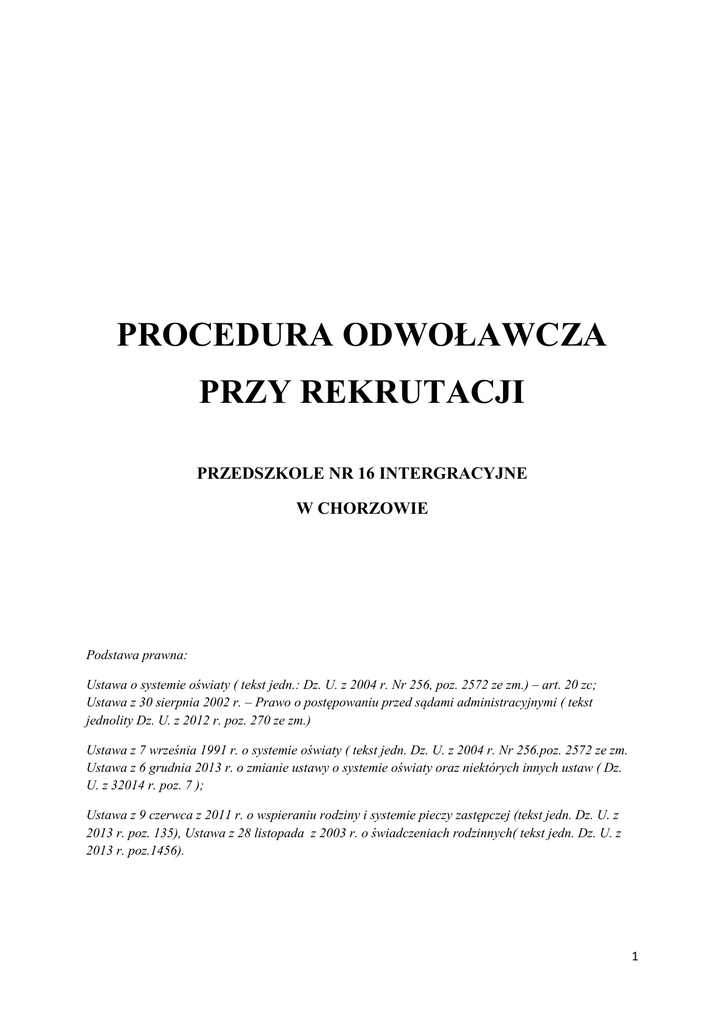 PROCEDURA ODWOŁAWCZA

PRZY REKRUTACJI

PRZEDSZKOLE NR 16 INTERGRACYJNE

W CHORZOWIE

Podstawa prawna:

Ustawa o systemie oświaty ( tekst jedn.: Dz. U. z 2004 r. Nr 256, poz. 2572 ze zm.) – art. 20 zc; Ustawa z 30 sierpnia 2002 r. – Prawo o postępowaniu przed sądami administracyjnymi ( tekst jednolity Dz. U. z 2012 r. poz. 270 ze zm.)

Ustawa z 7 września 1991 r. o systemie oświaty ( tekst jedn. Dz. U. z 2004 r. Nr 256.poz. 2572 ze zm. Ustawa z 6 grudnia 2013 r. o zmianie ustawy o systemie oświaty oraz niektórych innych ustaw ( Dz. U. z 32014 r. poz. 7 );

Ustawa z 9 czerwca z 2011 r. o wspieraniu rodziny i systemie pieczy zastępczej (tekst jedn. Dz. U. z 2013 r. poz. 135), Ustawa z 28 listopada z 2003 r. o świadczeniach rodzinnych( tekst jedn. Dz. U. z 2013 r. poz.1456).

1